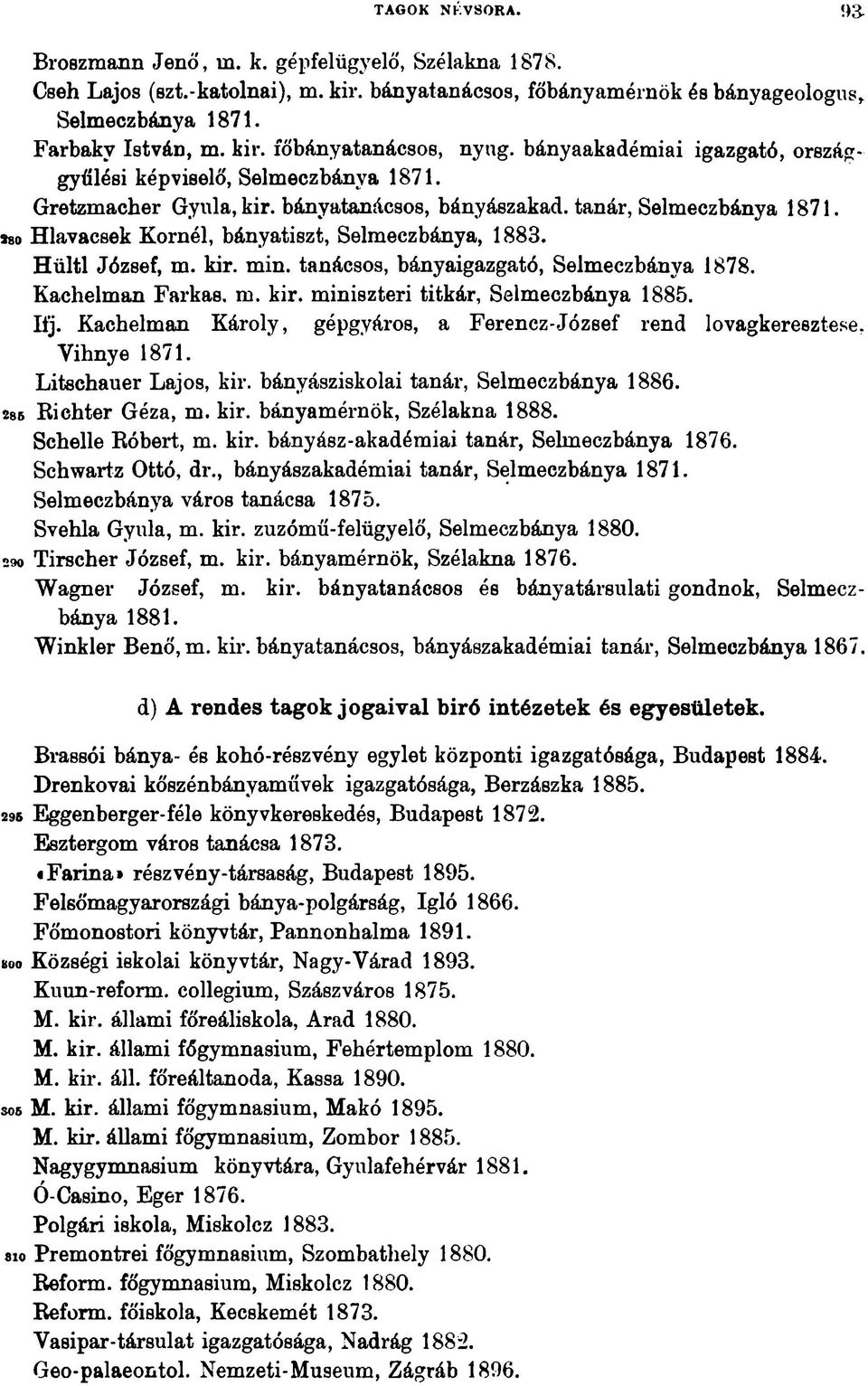 TAGOK NÉVSORA. 93

Broszmann Jenő, m. k. gépfelügyelő, Szélakna 1878.
Cseh Lajos (szt.-katolnai), m. kir. bányatanácsos, főbányamérnök és bányageologus, Selmeczbánya 1871.
Farbaky István, m. kir. főbányatanácsos, nyug. bányaakadémiai igazgató, országgyűlési képviselő, Selmeczbánya 1871.
Gretzmacher Gyula, kir. bányatanácsos, bányászakad. tanár, Selmeczbánya 1871.
280 Hlavacsek Kornél, bányatiszt, Selmeczbánya, 1883.
Hültl József, m. kir. min. tanácsos, bányaigazgató, Selmeczbánya 1878.
Kachelman Farkas, m. kir. miniszteri titkár, Selmeczbánya 1885.
Ifj. Kachelman Károly, gépgyáros, a Ferencz-József rend lovagkeresztese, Vihnye 1871.
Litschauer Lajos, kir. bányásziskolai tanár, Selmeczbánya 1886.
285 Richter Géza, m. kir. bányamérnök, Szélakna 1888.
Schelle Róbert, m. kir. bányász-akadémiai tanár, Selmeczbánya 1876.
Schwartz Ottó, dr., bányászakadémiai tanár, Selmeczbánya 1871.
Selmeczbánya város tanácsa 1875.
Svehla Gyula, m. kir. zuzómű-felügyelő, Selmeczbánya 1880.
290 Tirscher József, m. kir. bányamérnök, Szélakna 1876.
Wagner József, m. kir. bányatanácsos és bányatársulati gondnok, Selmeczbánya 1881.
Winkler Benő, m. kir. bányatanácsos, bányászakadémiai tanár, Selmeczbánya 1867.

d) A rendes tagok jogaival biró intézetek és egyesületek.

Brassói bánya- és kohó-részvény egylet központi igazgatósága, Budapest 1884.
Drenkovai kőszénbányaművek igazgatósága, Berzászka 1885.
295 Eggenberger-féle könyvkereskedés, Budapest 1872.
Esztergom város tanácsa 1873.
«Farina» részvény-társaság, Budapest 1895.
Felsőmagyarországi bánya-polgárság, Igló 1866.
Főmonostori könyvtár, Pannonhalma 1891.
300 Községi iskolai könyvtár, Nagy-Várad 1893.
Kuun-reform. collegium, Szászváros 1875.
M. kir. állami főreáliskola, Arad 1880.
M. kir. állami főgymnasium, Fehértemplom 1880.
M. kir. áll. főreáltanoda, Kassa 1890.
305 M. kir. állami főgymnasium, Makó 1895.
M. kir. állami főgymnasium, Zombor 1885.
Nagygymnasium könyvtára, Gyulafehérvár 1881.
Ó-Casino, Eger 1876.
Polgári iskola, Miskolcz 1883.
310 Premontrei főgymnasium, Szombathely 1880.
Reform. főgymnasium, Miskolcz 1880.
Reform. főiskola, Kecskemét 1873.
Vasipar-társulat igazgatósága, Nadrág 1882.
Geo-palaeontol. Nemzeti-Museum, Zágráb 1896.